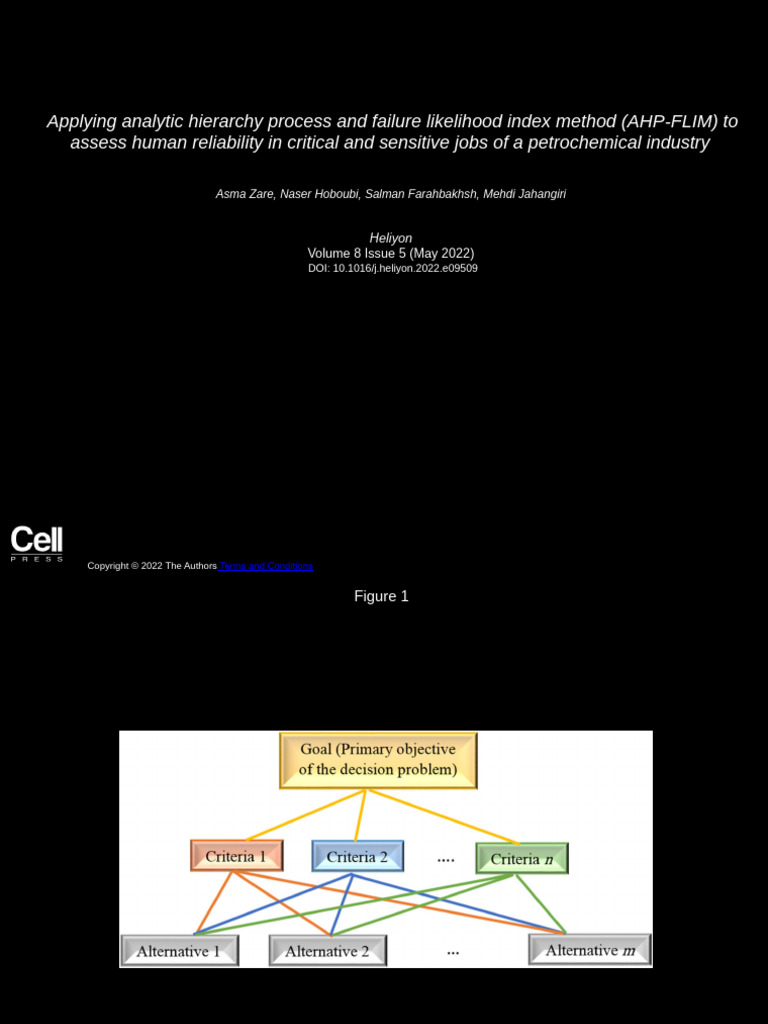 Applying analytic hierarchy process and failure likelihood index method (AHP-FLIM) to assess human reliability in critical and sensitive jobs of a petrochemical industry

Asma Zare, Naser Hoboubi, Salman Farahbakhsh, Mehdi Jahangiri

Heliyon
Volume 8 Issue 5 (May 2022)
DOI: 10.1016/j.heliyon.2022.e09509

Cell
PRESS

Copyright © 2022 The Authors Terms and Conditions

Figure 1

Goal (Primary objective of the decision problem)

Criteria 1

Criteria 2

....

Criteria $n$

Alternative 1

Alternative 2

...

Alternative $m$